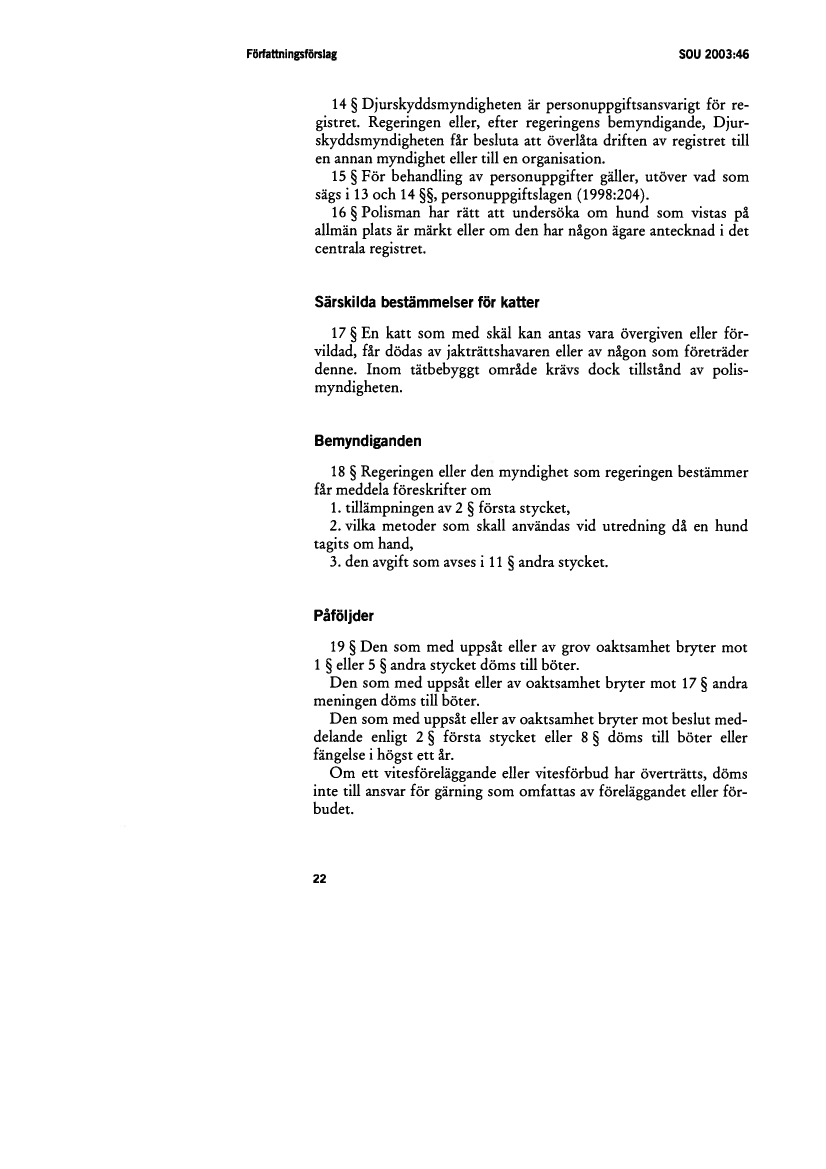 Författningsförslag

SOU 2003:46

14 § Djurskyddsmyndigheten är personuppgiftsansvarigt för registret. Regeringen eller, efter regeringens bemyndigande, Djurskyddsmyndigheten får besluta att överlåta driften av registret till en annan myndighet eller till en organisation.

15 § För behandling av personuppgifter gäller, utöver vad som sägs i 13 och 14 §§, personuppgiftslagen (1998:204).

16 § Polisman har rätt att undersöka om hund som vistas på allmän plats är märkt eller om den har någon ägare antecknad i det centrala registret.

Särskilda bestämmelser för katter

17 § En katt som med skäl kan antas vara övergiven eller förvildad, får dödas av jakträttshavaren eller av någon som företräder denne. Inom tätbebyggt område krävs dock tillstånd av polismyndigheten.

Bemyndiganden

18 § Regeringen eller den myndighet som regeringen bestämmer får meddela föreskrifter om

1. tillämpningen av 2 § första stycket,

2. vilka metoder som skall användas vid utredning då en hund tagits om hand,

3. den avgift som avses i 11 § andra stycket.

Påföljder

19 § Den som med uppsåt eller av grov oaktsamhet bryter mot 1 § eller 5 § andra stycket döms till böter.

Den som med uppsåt eller av oaktsamhet bryter mot 17 § andra meningen döms till böter.

Den som med uppsåt eller av oaktsamhet bryter mot beslut meddelande enligt 2 § första stycket eller 8 § döms till böter eller fängelse i högst ett år.

Om ett vitesföreläggande eller vitesförbud har överträtts, döms inte till ansvar för gärning som omfattas av föreläggandet eller förbudet.

22